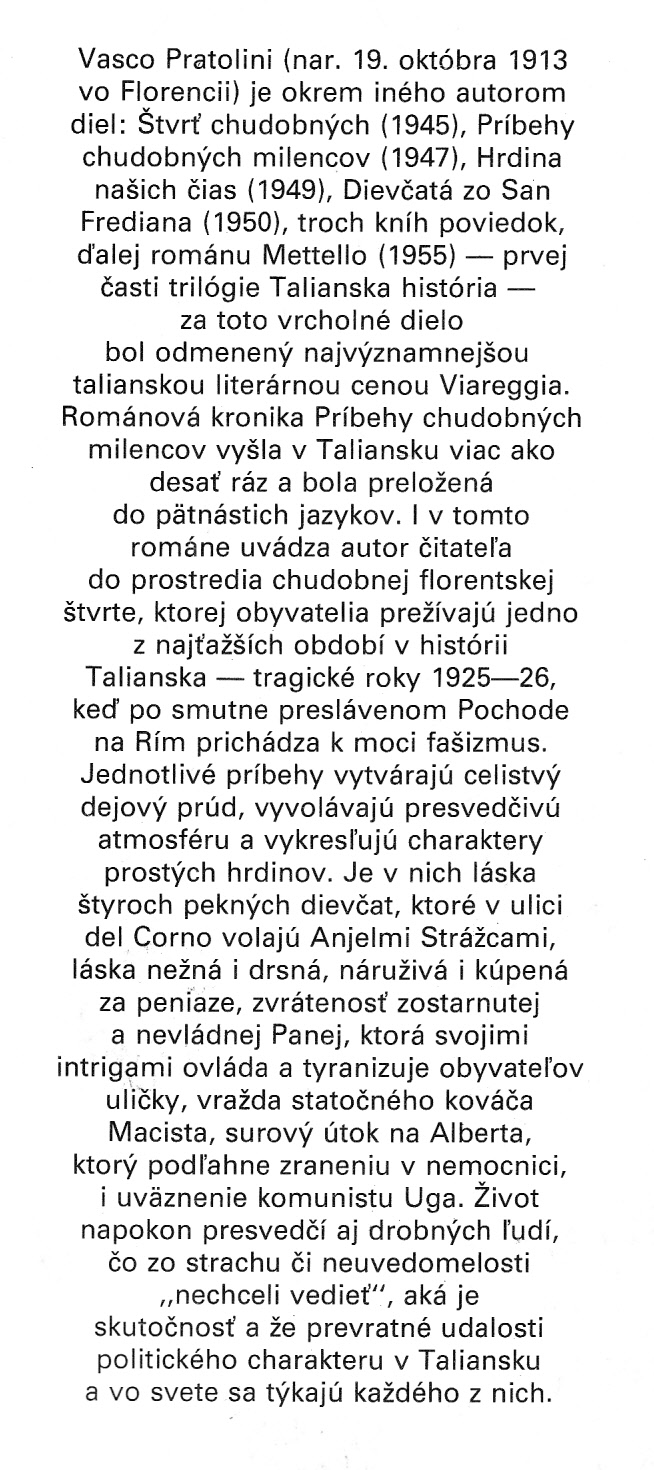 Vasco Pratolini (nar. 19. októbra 1913 vo Florencii) je okrem iného autorom diel: Štvrť chudobných (1945), Príbehy chudobných milencov (1947), Hrdina našich čias (1949), Dievčatá zo San Frediana (1950), troch kníh poviedok, ďalej románu Mettello (1955) — prvej časti trilógie Talianska história — za toto vrcholné dielo bol odmenený najvýznamnejšou talianskou literárnou cenou Viareggia. Románová kronika Príbehy chudobných milencov vyšla v Taliansku viac ako desať ráz a bola preložená do pätnástich jazykov. I v tomto románe uvádza autor čitateľa do prostredia chudobnej florentskej štvrte, ktorej obyvatelia prežívajú jedno z najťažších období v histórii Talianska — tragické roky 1925—26, keď po smutne preslávenom Pochode na Rím prichádza k moci fašizmus. Jednotlivé príbehy vytvárajú celistvý dejový prúd, vyvolávajú presvedčivú atmosféru a vykresľujú charaktery prostých hrdinov. Je v nich láska štyroch pekných dievčat, ktoré v ulici del Corno volajú Anjelmi Strážcami, láska nežná i drsná, náruživá i kúpená za peniaze, zvrátenosť zostarnutej a nevládnej Panej, ktorá svojimi intrigami ovláda a tyranizuje obyvateľov uličky, vražda statočného kováča Macista, surový útok na Alberta, ktorý podľahne zraneniu v nemocnici, i uväznenie komunistu Uga. Život napokon presvedčí aj drobných ľudí, čo zo strachu či neuvedomelosti „nechceli vedieť", aká je skutočnosť a že prevratné udalosti politického charakteru v Taliansku a vo svete sa týkajú každého z nich.